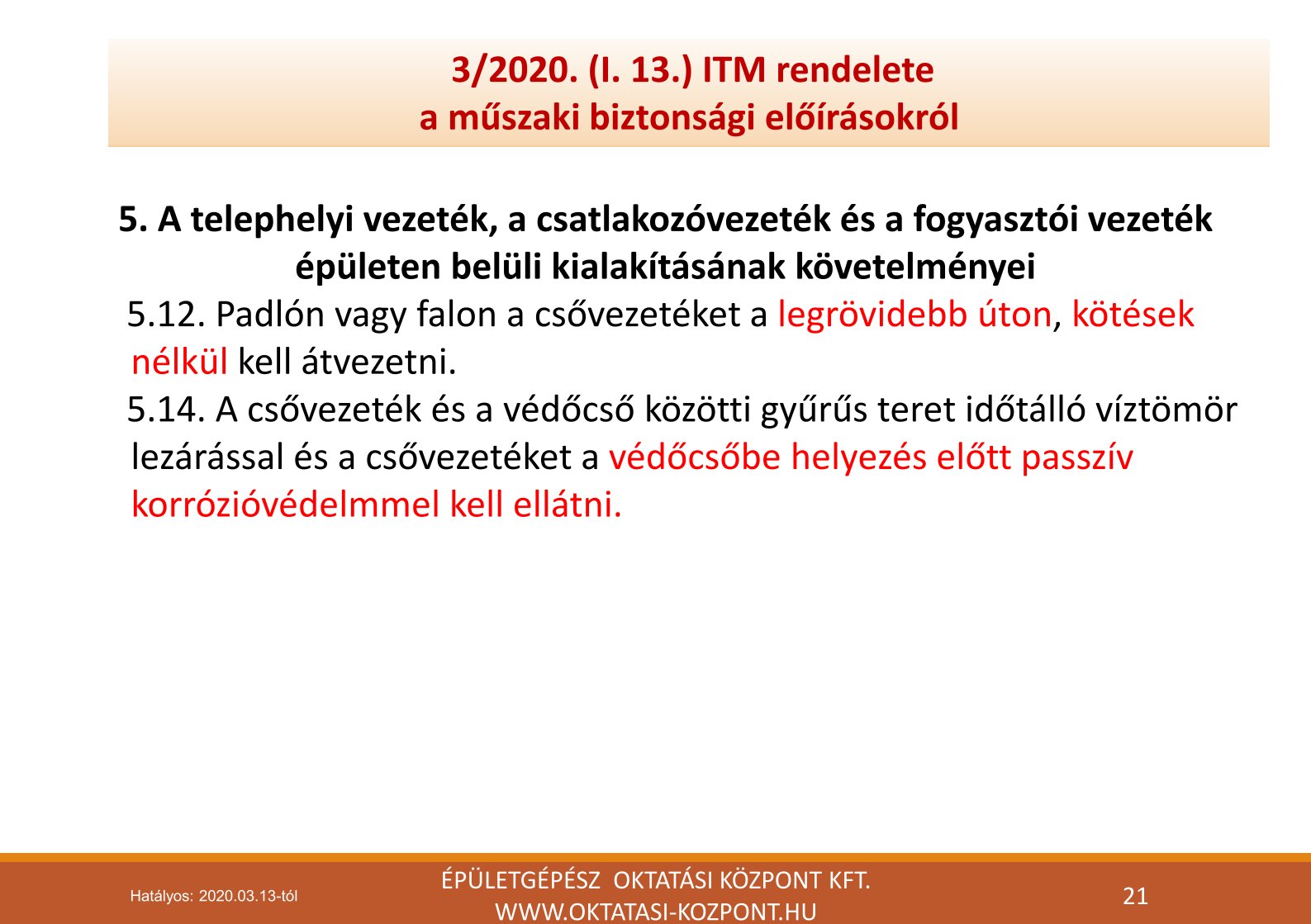 3/2020. (I. 13.) ITM rendelete
a műszaki biztonsági előírásokról

5. A telephelyi vezeték, a csatlakozóvezeték és a fogyasztói vezeték épületen belüli kialakításának követelményei

5.12. Padlón vagy falon a csővezetéket a legrövidebb úton, kötések nélkül kell átvezetni.

5.14. A csővezeték és a védőcső közötti gyűrűs teret időtálló víztömör lezárással és a csővezetéket a védőcsőbe helyezés előtt passzív korrózióvédelmmel kell ellátni.

Hatályos: 2020.03.13-tól

ÉPÜLETGÉPÉSZ OKTATÁSI KÖZPONT KFT.
WWW.OKTATASI-KOZPONT.HU

21